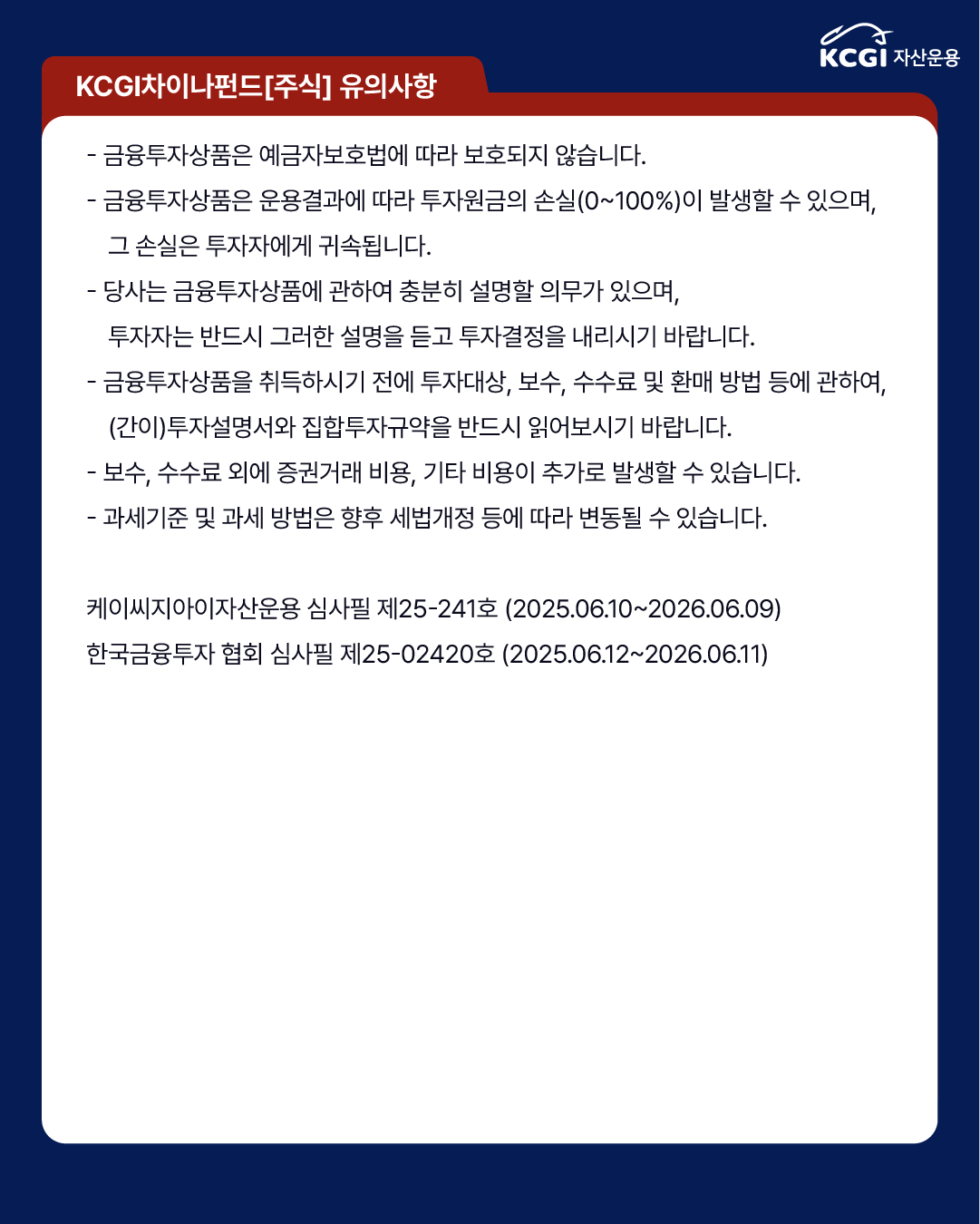 KCGI 자산운용

KCGI차이나펀드[주식] 유의사항

- 금융투자상품은 예금자보호법에 따라 보호되지 않습니다.
- 금융투자상품은 운용결과에 따라 투자원금의 손실(0~100%)이 발생할 수 있으며, 그 손실은 투자자에게 귀속됩니다.
- 당사는 금융투자상품에 관하여 충분히 설명할 의무가 있으며, 투자자는 반드시 그러한 설명을 듣고 투자결정을 내리시기 바랍니다.
- 금융투자상품을 취득하시기 전에 투자대상, 보수, 수수료 및 환매 방법 등에 관하여, (간이)투자설명서와 집합투자규약을 반드시 읽어보시기 바랍니다.
- 보수, 수수료 외에 증권거래 비용, 기타 비용이 추가로 발생할 수 있습니다.
- 과세기준 및 과세 방법은 향후 세법개정 등에 따라 변동될 수 있습니다.

케이씨지아이자산운용 심사필 제25-241호 (2025.06.10~2026.06.09)
한국금융투자 협회 심사필 제25-02420호 (2025.06.12~2026.06.11)